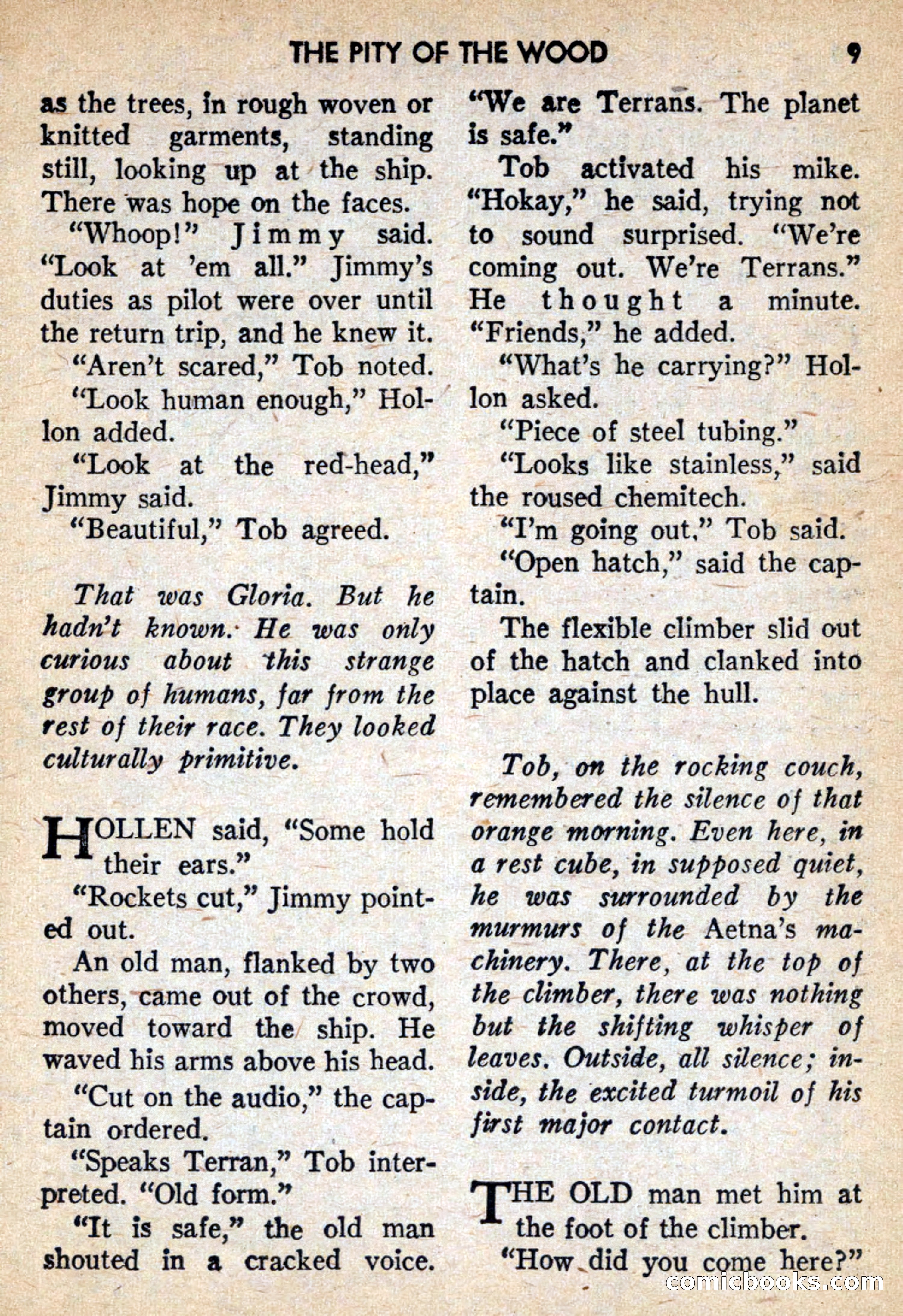 THE PITY OF THE WOOD 9

as the trees, in rough woven or knitted garments, standing still, looking up at the ship. There was hope on the faces.

"Whoop!" Jimmy said. "Look at 'em all." Jimmy's duties as pilot were over until the return trip, and he knew it.

"Aren't scared," Tob noted.

"Look human enough," Hollon added.

"Look at the red-head," Jimmy said.

"Beautiful," Tob agreed.

That was Gloria. But he hadn't known. He was only curious about this strange group of humans, far from the rest of their race. They looked culturally primitive.

HOLLEN said, "Some hold their ears."

"Rockets cut," Jimmy pointed out.

An old man, flanked by two others, came out of the crowd, moved toward the ship. He waved his arms above his head.

"Cut on the audio," the captain ordered.

"Speaks Terran," Tob interpreted. "Old form."

"It is safe," the old man shouted in a cracked voice. "We are Terrans. The planet is safe."

Tob activated his mike. "Hokay," he said, trying not to sound surprised. "We're coming out. We're Terrans." He thought a minute. "Friends," he added.

"What's he carrying?" Hollon asked.

"Piece of steel tubing."

"Looks like stainless," said the roused chemitech.

"I'm going out," Tob said.

"Open hatch," said the captain.

The flexible climber slid out of the hatch and clanked into place against the hull.

Tob, on the rocking couch, remembered the silence of that orange morning. Even here, in a rest cube, in supposed quiet, he was surrounded by the murmurs of the Aetna's machinery. There, at the top of the climber, there was nothing but the shifting whisper of leaves. Outside, all silence; inside, the excited turmoil of his first major contact.

THE OLD man met him at the foot of the climber.

"How did you come here?"

comicbooks.com